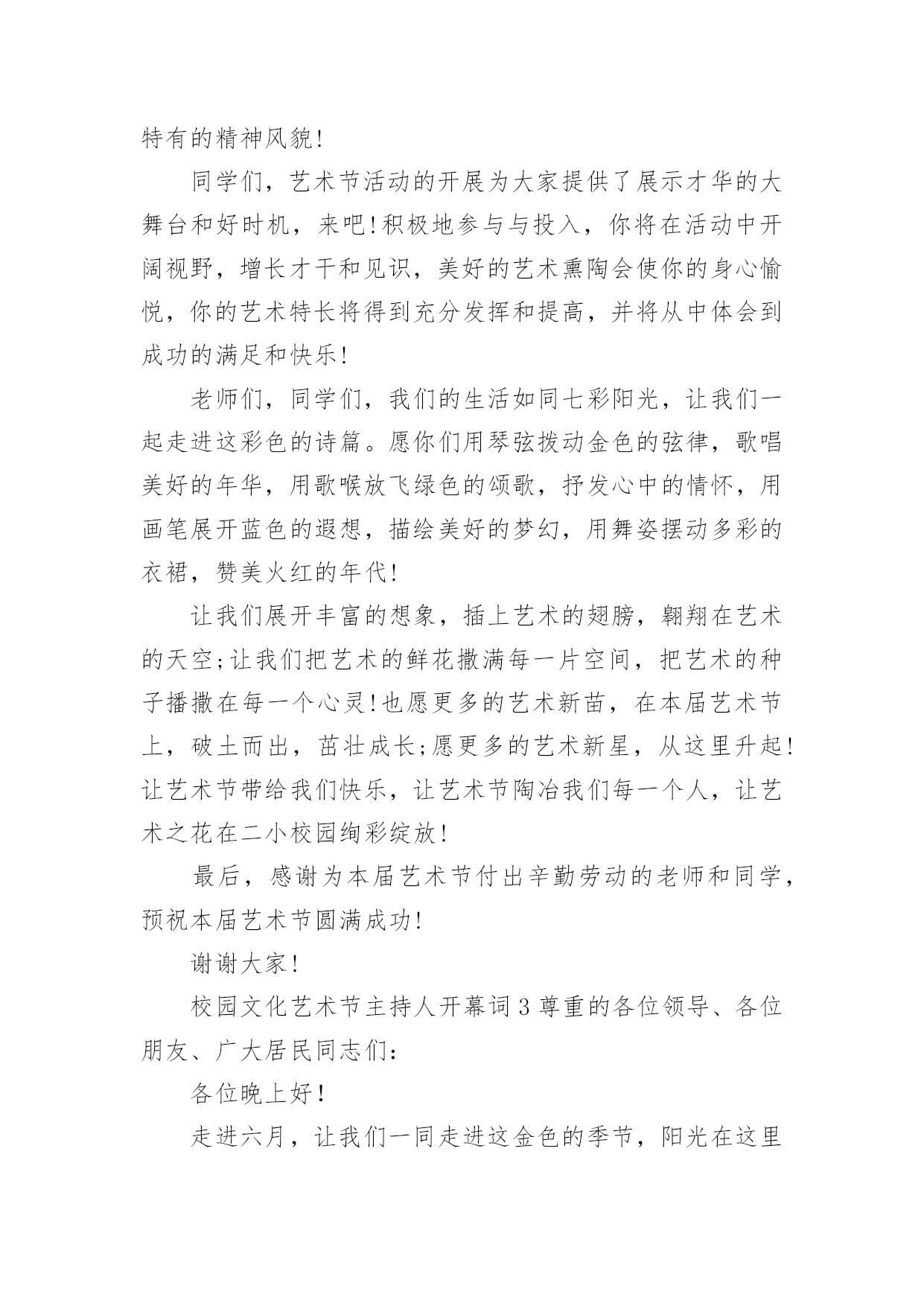 特有的精神风貌!

同学们，艺术节活动的开展为大家提供了展示才华的大舞台和好时机，来吧!积极地参与与投入，你将在活动中开阔视野，增长才干和见识，美好的艺术熏陶会使你的身心愉悦，你的艺术特长将得到充分发挥和提高，并将从中体会到成功的满足和快乐!

老师们，同学们，我们的生活如同七彩阳光，让我们一起走进这彩色的诗篇。愿你们用琴弦拨动金色的弦律，歌唱美好的年华，用歌喉放飞绿色的颂歌，抒发心中的情怀，用画笔展开蓝色的遐想，描绘美好的梦幻，用舞姿摆动多彩的衣裙，赞美火红的年代!

让我们展开丰富的想象，插上艺术的翅膀，翱翔在艺术的天空;让我们把艺术的鲜花撒满每一片空间，把艺术的种子播撒在每一个心灵!也愿更多的艺术新苗，在本届艺术节上，破土而出，茁壮成长;愿更多的艺术新星，从这里升起!让艺术节带给我们快乐，让艺术节陶冶我们每一个人，让艺术之花在二小校园绚彩绽放!

最后，感谢为本届艺术节付出辛勤劳动的老师和同学，预祝本届艺术节圆满成功!

谢谢大家!

校园文化艺术节主持人开幕词3尊重的各位领导、各位朋友、广大居民同志们:

各位晚上好!

走进六月，让我们一同走进这金色的季节，阳光在这里